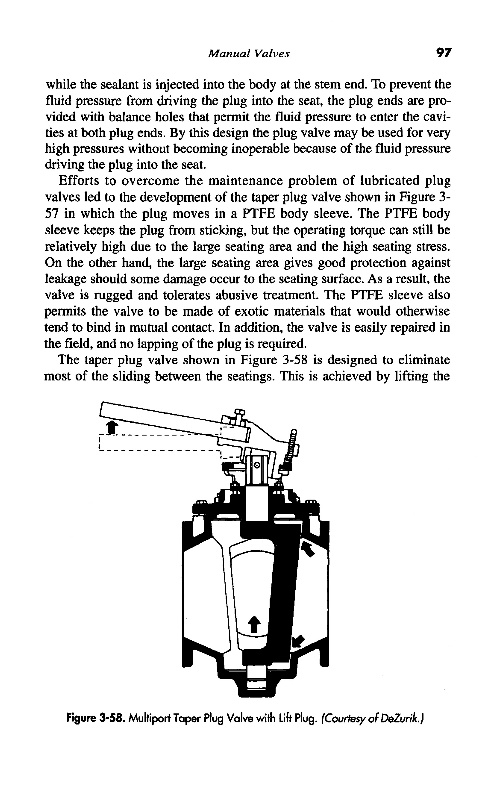 Manual Valves 97

while the sealant is injected into the body at the stem end. To prevent the fluid pressure from driving the plug into the seat, the plug ends are provided with balance holes that permit the fluid pressure to enter the cavities at both plug ends. By this design the plug valve may be used for very high pressures without becoming inoperable because of the fluid pressure driving the plug into the seat.

Efforts to overcome the maintenance problem of lubricated plug valves led to the development of the taper plug valve shown in Figure 3-57 in which the plug moves in a PTFE body sleeve. The PTFE body sleeve keeps the plug from sticking, but the operating torque can still be relatively high due to the large seating area and the high seating stress. On the other hand, the large seating area gives good protection against leakage should some damage occur to the seating surface. As a result, the valve is rugged and tolerates abusive treatment. The PTFE sleeve also permits the valve to be made of exotic materials that would otherwise tend to bind in mutual contact. In addition, the valve is easily repaired in the field, and no lapping of the plug is required.

The taper plug valve shown in Figure 3-58 is designed to eliminate most of the sliding between the seatings. This is achieved by lifting the

Figure 3-58. Multiport Taper Plug Valve with Lift Plug. (Courtesy of DeZurik.)